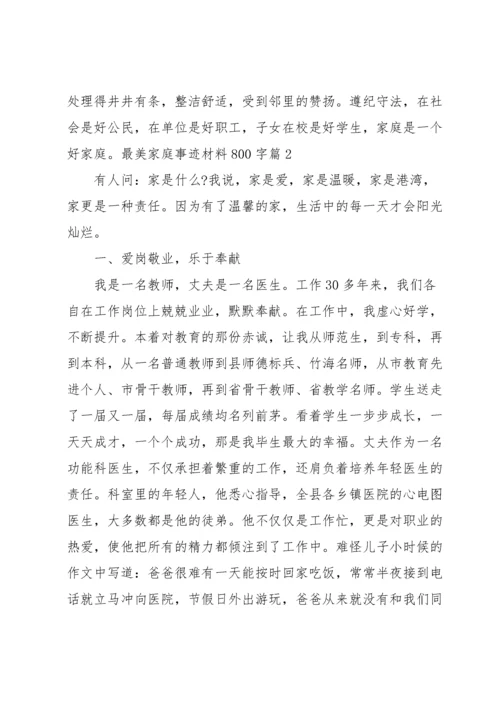 处理得井井有条，整洁舒适，受到邻里的赞扬。遵纪守法，在社会是好公民，在单位是好职工，子女在校是好学生，家庭是一个好家庭。最美家庭事迹材料800字篇2

有人问：家是什么?我说，家是爱，家是温暖，家是港湾，家更是一种责任。因为有了温馨的家，生活中的每一天才会阳光灿烂。

一、爱岗敬业，乐于奉献

我是一名教师，丈夫是一名医生。工作30多年来，我们各自在工作岗位上兢兢业业，默默奉献。在工作中，我虚心好学，不断提升。本着对教育的那份赤诚，让我从师范生，到专科，再到本科，从一名普通教师到县师德标兵、竹海名师，从市教育先进个人、市骨干教师，再到省骨干教师、省教学名师。学生送走了一届又一届，每届成绩均名列前茅。看着学生一步步成长，一天天成才，一个个成功，那是我毕生最大的幸福。丈夫作为一名功能科医生，不仅承担着繁重的工作，还肩负着培养年轻医生的责任。科室里的年轻人，他悉心指导，全县各乡镇医院的心电图医生，大多数都是他的徒弟。他不仅仅是工作忙，更是对职业的热爱，使他把所有的精力都倾注到了工作中。难怪儿子小时候的作文中写道：爸爸很难有一天能按时回家吃饭，常常半夜接到电话就立马冲向医院，节假日外出游玩，爸爸从来就没有和我们同